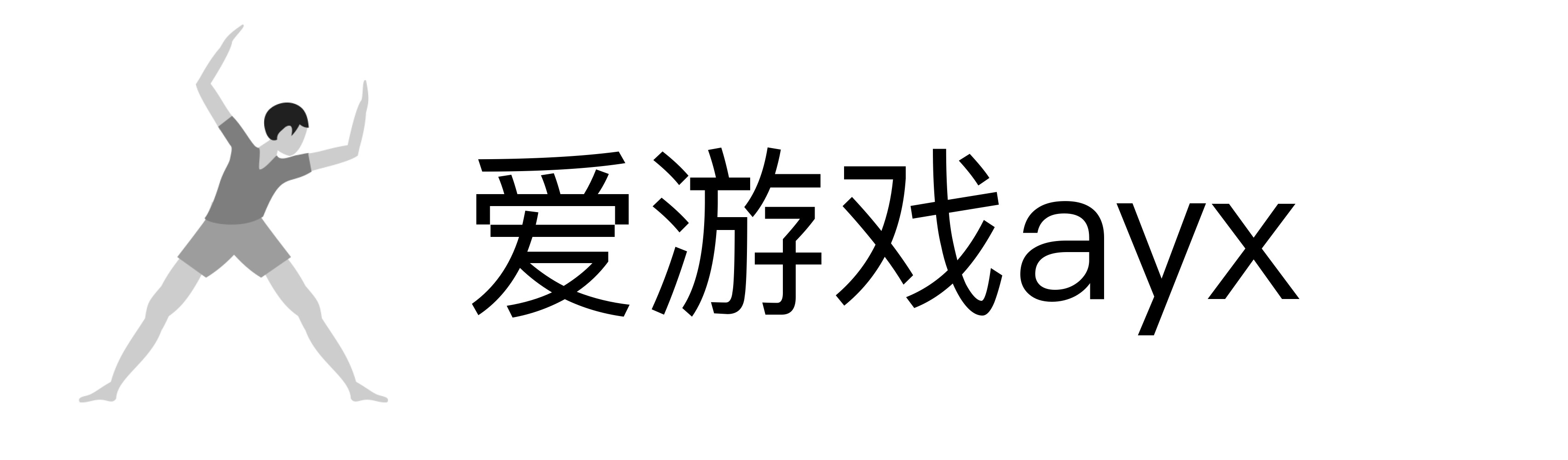 爱游戏ayx